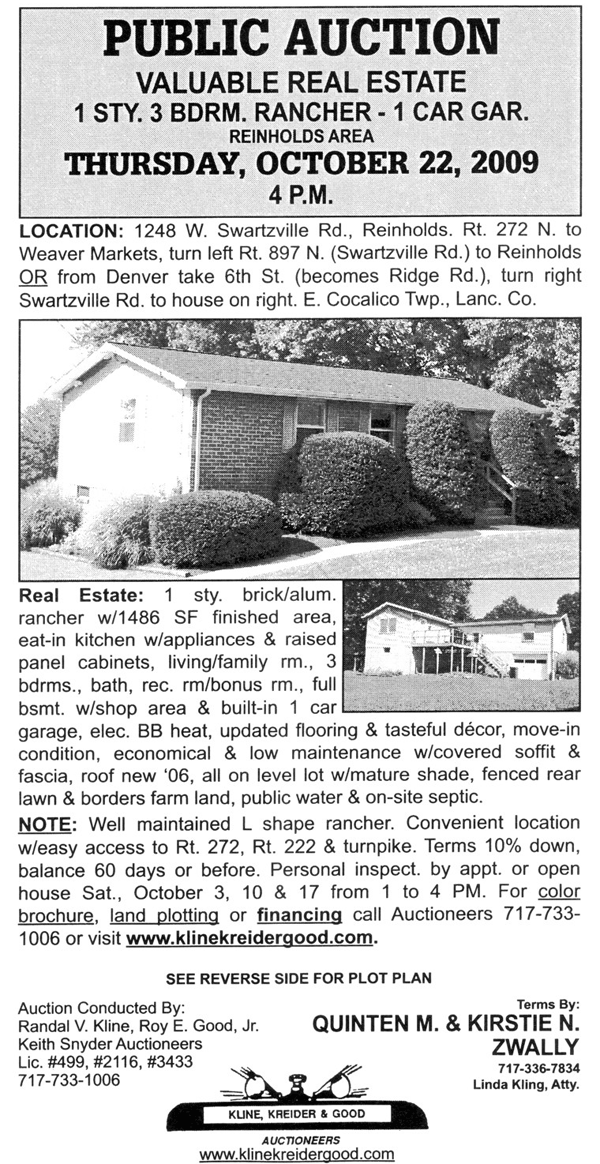 PUBLIC AUCTION
VALUABLE REAL ESTATE
1 STY. 3 BDRM. RANCHER - 1 CAR GAR.
REINHOLDS AREA
THURSDAY, OCTOBER 22, 2009
4 P.M.

LOCATION: 1248 W. Swartzville Rd., Reinholds. Rt. 272 N. to Weaver Markets, turn left Rt. 897 N. (Swartzville Rd.) to Reinholds OR from Denver take 6th St. (becomes Ridge Rd.), turn right Swartzville Rd. to house on right. E. Cocalico Twp., Lanc. Co.

Real Estate: 1 sty. brick/alum. rancher w/1486 SF finished area, eat-in kitchen w/appliances & raised panel cabinets, living/family rm., 3 bdrms., bath, rec. rm/bonus rm., full bsmt. w/shop area & built-in 1 car garage, elec. BB heat, updated flooring & tasteful décor, move-in condition, economical & low maintenance w/covered soffit & fascia, roof new '06, all on level lot w/mature shade, fenced rear lawn & borders farm land, public water & on-site septic.

NOTE: Well maintained L shape rancher. Convenient location w/easy access to Rt. 272, Rt. 222 & turnpike. Terms 10% down, balance 60 days or before. Personal inspect. by appt. or open house Sat., October 3, 10 & 17 from 1 to 4 PM. For color brochure, land plotting or financing call Auctioneers 717-733-1006 or visit www.klinekreidergood.com.

SEE REVERSE SIDE FOR PLOT PLAN

Auction Conducted By:
Randal V. Kline, Roy E. Good, Jr.
Keith Snyder Auctioneers
Lic. #499, #2116, #3433
717-733-1006

Terms By:
QUINTEN M. & KIRSTIE N. ZWALLY
717-336-7834
Linda Kling, Atty.

KLINE, KREIDER & GOOD
AUCTIONEERS
www.klinekreidergood.com